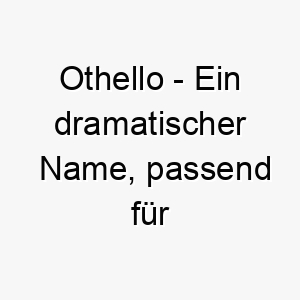 Othello - Ein dramatischer Name, passend für